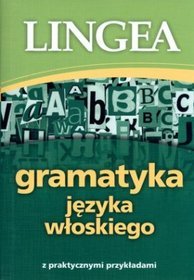 LINGEA

gramatyka
języka
włoskiego

z praktycznymi przykładami